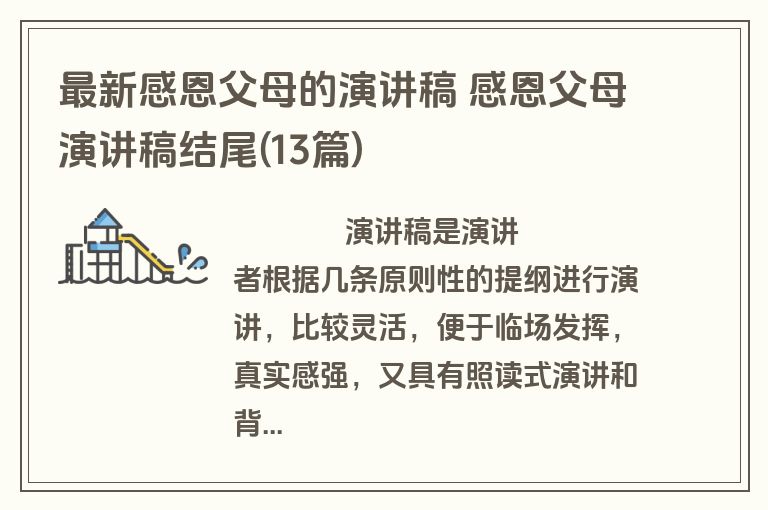 最新感恩父母的演讲稿 感恩父母演讲稿结尾(13篇)

演讲稿是演讲者根据几条原则性的提纲进行演讲，比较灵活，便于临场发挥，真实感强，又具有照读式演讲和背...